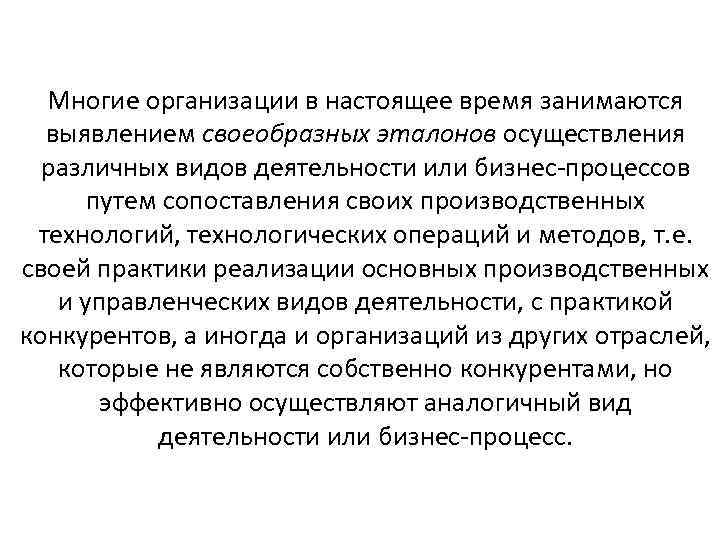 Многие организации в настоящее время занимаются выявлением своеобразных эталонов осуществления различных видов деятельности или бизнес-процессов путем сопоставления своих производственных технологий, технологических операций и методов, т.е. своей практики реализации основных производственных и управленческих видов деятельности, с практикой конкурентов, а иногда и организаций из других отраслей, которые не являются собственно конкурентами, но эффективно осуществляют аналогичный вид деятельности или бизнес-процесс.